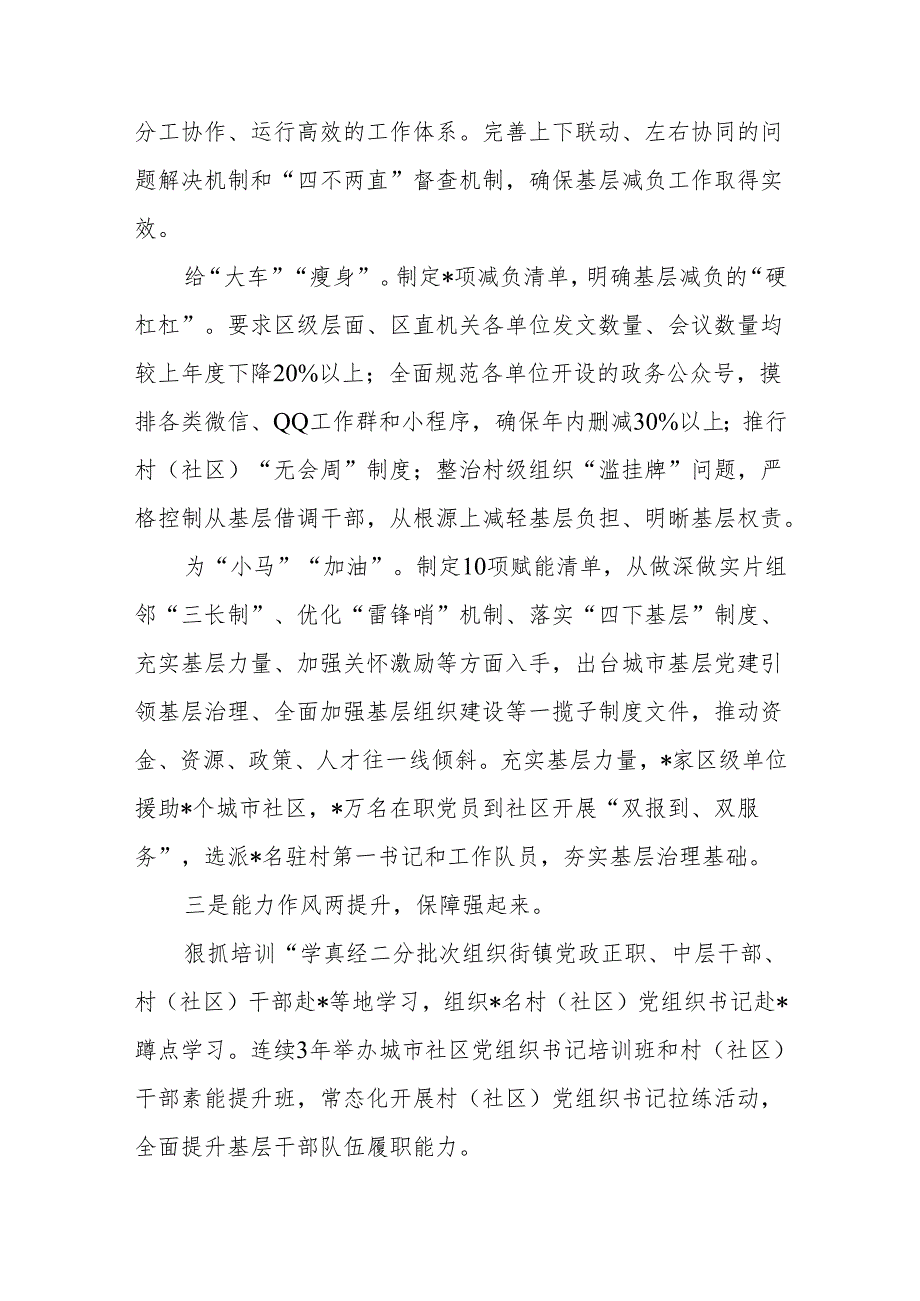 分工协作、运行高效的工作体系。完善上下联动、左右协同的问题解决机制和“四不两直”督查机制，确保基层减负工作取得实效。

给“大车”“瘦身”。制定*项减负清单，明确基层减负的“硬杠杠”。要求区级层面、区直机关各单位发文数量、会议数量均较上年度下降20%以上；全面规范各单位开设的政务公众号，摸排各类微信、QQ工作群和小程序，确保年内删减30%以上；推行村（社区）“无会周”制度；整治村级组织“滥挂牌”问题，严格控制从基层借调干部，从根源上减轻基层负担、明晰基层权责。

为“小马”“加油”。制定10项赋能清单，从做深做实片组邻“三长制”、优化“雷锋哨”机制、落实“四下基层”制度、充实基层力量、加强关怀激励等方面入手，出台城市基层党建引领基层治理、全面加强基层组织建设等一揽子制度文件，推动资金、资源、政策、人才往一线倾斜。充实基层力量，*家区级单位援助*个城市社区，*万名在职党员到社区开展“双报到、双服务”，选派*名驻村第一书记和工作队员，夯实基层治理基础。

三是能力作风两提升，保障强起来。

狠抓培训“学真经二分批次组织街镇党政正职、中层干部、村（社区）干部赴*等地学习，组织*名村（社区）党组织书记赴*蹲点学习。连续3年举办城市社区党组织书记培训班和村（社区）干部素能提升班，常态化开展村（社区）党组织书记拉练活动，全面提升基层干部队伍履职能力。